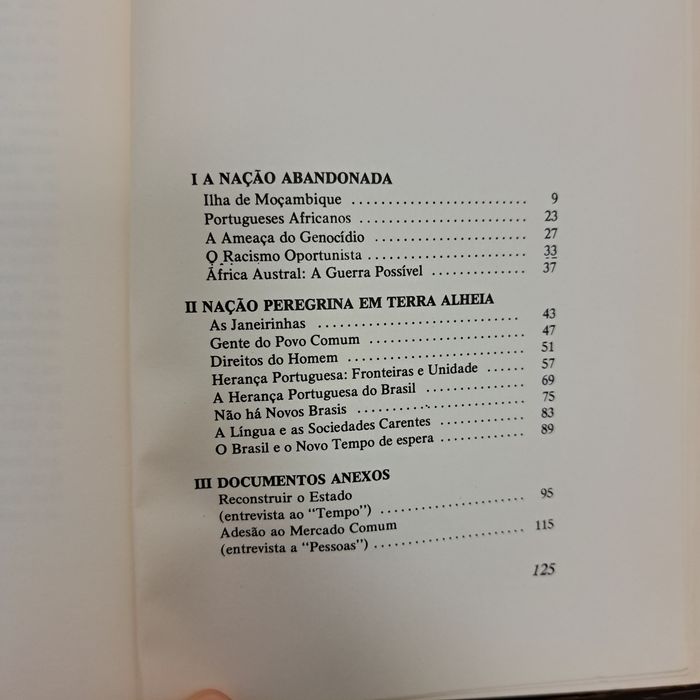 I A NAÇÃO ABANDONADA
Ilha de Moçambique 9
Portugueses Africanos 23
A Ameaça do Genocídio 27
O Racismo Oportunista 33
África Austral: A Guerra Possível 37

II NAÇÃO PEREGRINA EM TERRA ALHEIA
As Janeirinhas 43
Gente do Povo Comum 47
Direitos do Homem 51
Herança Portuguesa: Fronteiras e Unidade 57
A Herança Portuguesa do Brasil 69
Não há Novos Brasis 75
A Língua e as Sociedades Carentes 83
O Brasil e o Novo Tempo de espera 89

III DOCUMENTOS ANEXOS
Reconstruir o Estado
(entrevista ao "Tempo") 95
Adesão ao Mercado Comum
(entrevista a "Pessoas") 115

125